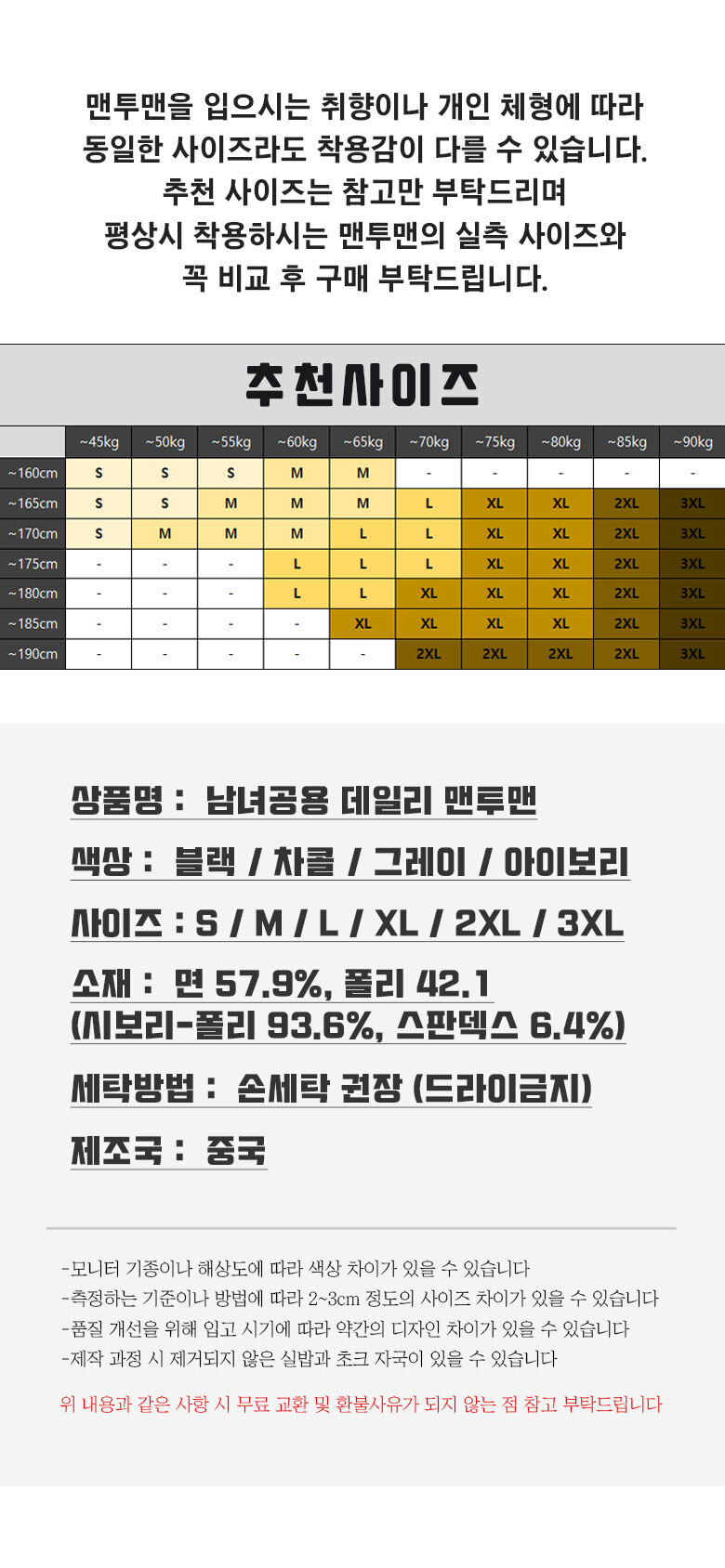 맨투맨을 입으시는 취향이나 개인 체형에 따라
동일한 사이즈라도 착용감이 다를 수 있습니다.
추천 사이즈는 참고만 부탁드리며
평상시 착용하시는 맨투맨의 실측 사이즈와
꼭 비교 후 구매 부탁드립니다.

추천사이즈

| | ~45kg | ~50kg | ~55kg | ~60kg | ~65kg | ~70kg | ~75kg | ~80kg | ~85kg | ~90kg |
|---|---|---|---|---|---|---|---|---|---|---|
| ~160cm | S | S | S | M | M | - | - | - | - | - |
| ~165cm | S | S | M | M | M | L | XL | XL | 2XL | 3XL |
| ~170cm | S | M | M | M | L | L | XL | XL | 2XL | 3XL |
| ~175cm | - | - | - | L | L | L | XL | XL | 2XL | 3XL |
| ~180cm | - | - | - | L | L | XL | XL | XL | 2XL | 3XL |
| ~185cm | - | - | - | - | XL | XL | XL | XL | 2XL | 3XL |
| ~190cm | - | - | - | - | - | 2XL | 2XL | 2XL | 2XL | 3XL |

상품명 : 남녀공용 데일리 맨투맨

색상 : 블랙 / 차콜 / 그레이 / 아이보리

사이즈 : S / M / L / XL / 2XL / 3XL

소재 : 면 57.9%, 폴리 42.1
(시보리-폴리 93.6%, 스판덱스 6.4%)

세탁방법 : 손세탁 권장 (드라이금지)

제조국 : 중국

-모니터 기종이나 해상도에 따라 색상 차이가 있을 수 있습니다
-측정하는 기준이나 방법에 따라 2~3cm 정도의 사이즈 차이가 있을 수 있습니다
-품질 개선을 위해 입고 시기에 따라 약간의 디자인 차이가 있을 수 있습니다
-제작 과정 시 제거되지 않은 실밥과 초크 자국이 있을 수 있습니다

위 내용과 같은 사항 시 무료 교환 및 환불사유가 되지 않는 점 참고 부탁드립니다